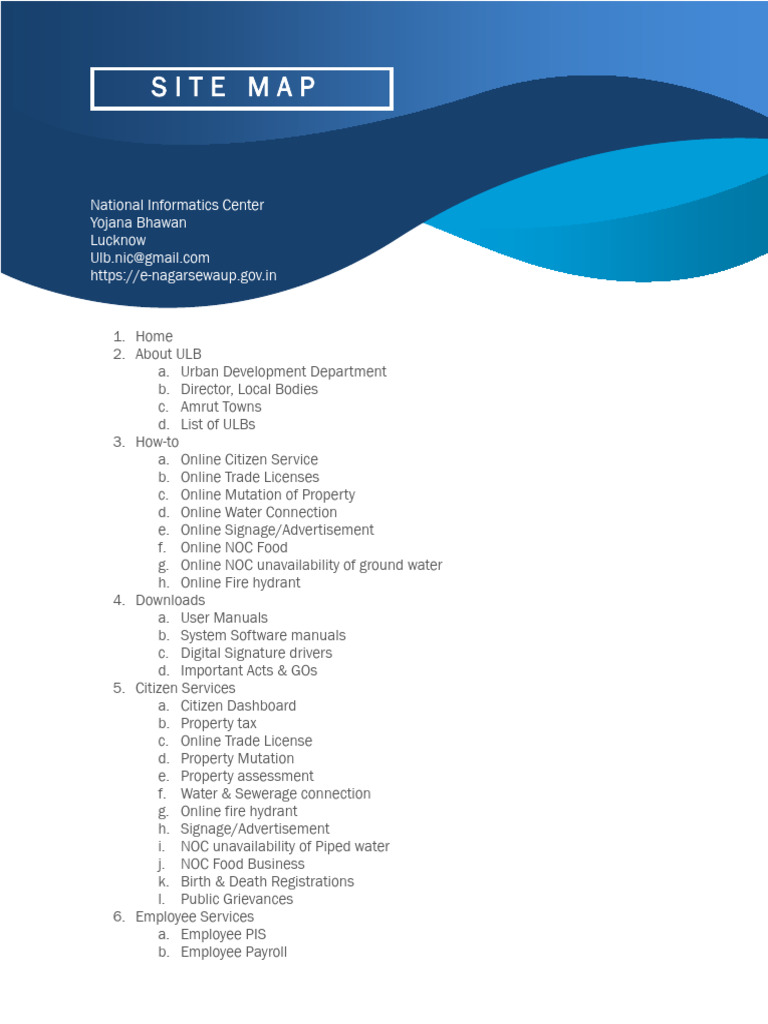 SITE MAP

National Informatics Center
Yojana Bhawan
Lucknow
Ulb.nic@gmail.com
https://e-nagarsewaup.gov.in

1. Home
2. About ULB
 a. Urban Development Department
 b. Director, Local Bodies
 c. Amrut Towns
 d. List of ULBs
3. How-to
 a. Online Citizen Service
 b. Online Trade Licenses
 c. Online Mutation of Property
 d. Online Water Connection
 e. Online Signage/Advertisement
 f. Online NOC Food
 g. Online NOC unavailability of ground water
 h. Online Fire hydrant
4. Downloads
 a. User Manuals
 b. System Software manuals
 c. Digital Signature drivers
 d. Important Acts & GOs
5. Citizen Services
 a. Citizen Dashboard
 b. Property tax
 c. Online Trade License
 d. Property Mutation
 e. Property assessment
 f. Water & Sewerage connection
 g. Online fire hydrant
 h. Signage/Advertisement
 i. NOC unavailability of Piped water
 j. NOC Food Business
 k. Birth & Death Registrations
 l. Public Grievances
6. Employee Services
 a. Employee PIS
 b. Employee Payroll